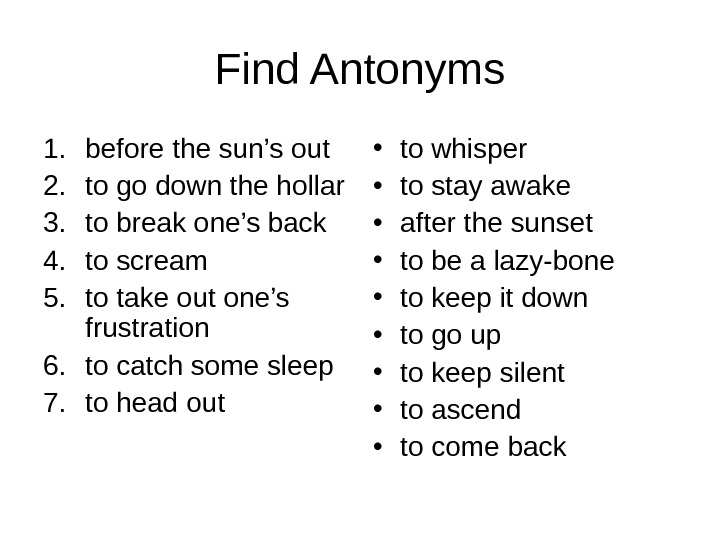 Find Antonyms

1. before the sun's out
2. to go down the hollar
3. to break one's back
4. to scream
5. to take out one's frustration
6. to catch some sleep
7. to head out

• to whisper
• to stay awake
• after the sunset
• to be a lazy-bone
• to keep it down
• to go up
• to keep silent
• to ascend
• to come back